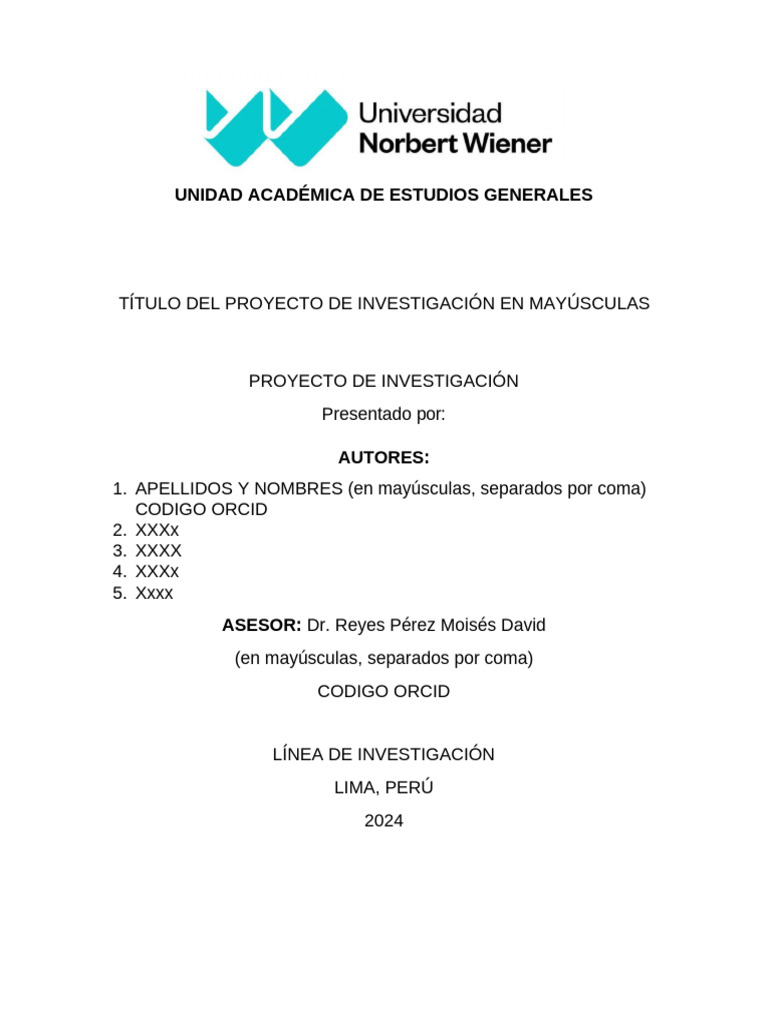 Universidad
Norbert Wiener

UNIDAD ACADÉMICA DE ESTUDIOS GENERALES

TÍTULO DEL PROYECTO DE INVESTIGACIÓN EN MAYÚSCULAS

PROYECTO DE INVESTIGACIÓN

Presentado por:

AUTORES:

1. APELLIDOS Y NOMBRES (en mayúsculas, separados por coma) CODIGO ORCID
2. XXXx
3. XXXX
4. XXXx
5. Xxxx

ASESOR: Dr. Reyes Pérez Moisés David

(en mayúsculas, separados por coma)

CODIGO ORCID

LÍNEA DE INVESTIGACIÓN

LIMA, PERÚ

2024